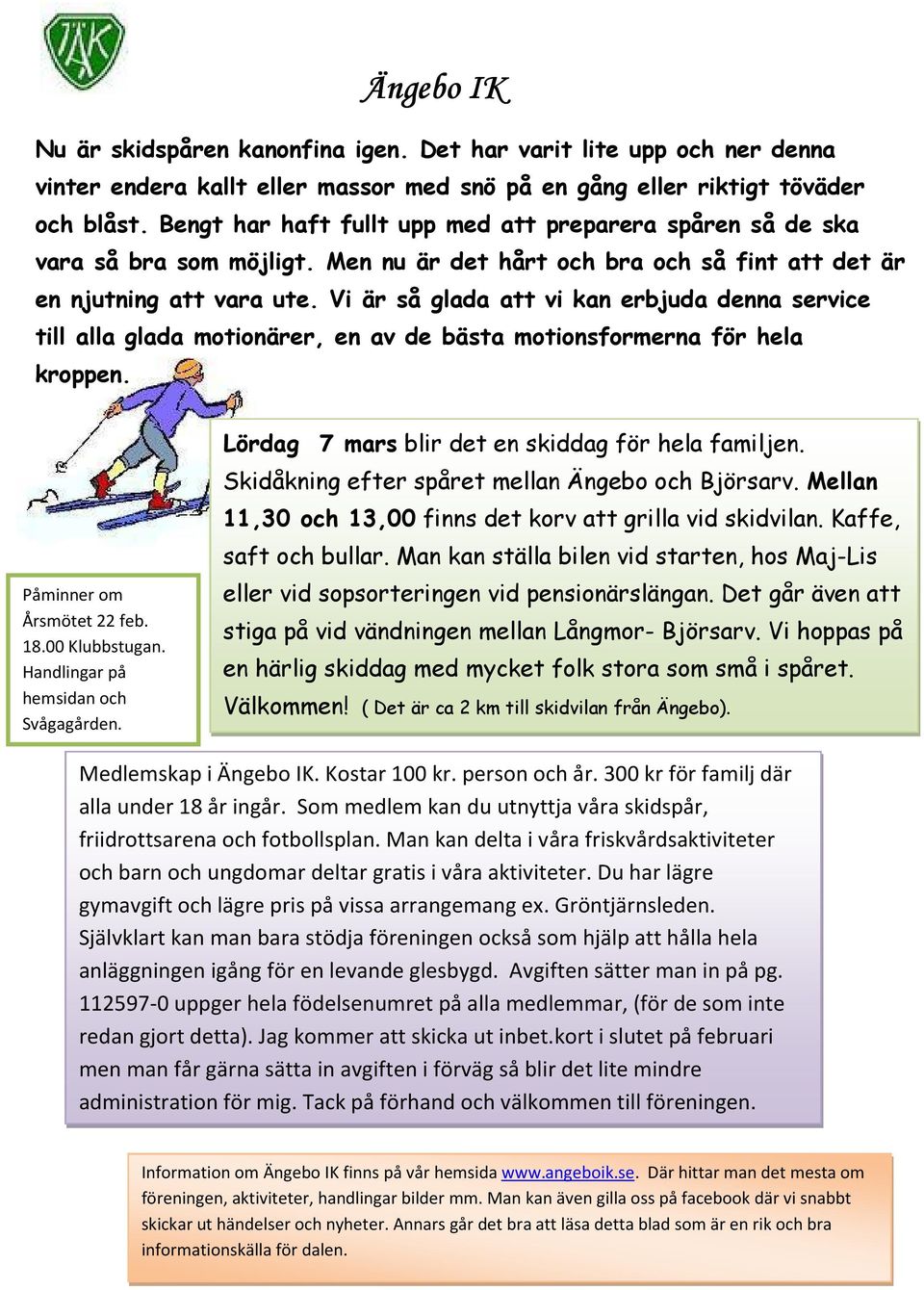 ÄIK

Ängebo IK

Nu är skidspåren kanonfina igen. Det har varit lite upp och ner denna vinter endera kallt eller massor med snö på en gång eller riktigt töväder och blåst. Bengt har haft fullt upp med att preparera spåren så de ska vara så bra som möjligt. Men nu är det hårt och bra och så fint att det är en njutning att vara ute. Vi är så glada att vi kan erbjuda denna service till alla glada motionärer, en av de bästa motionsformerna för hela kroppen.

Lördag 7 mars blir det en skiddag för hela familjen. Skidåkning efter spåret mellan Ängebo och Björsarv. Mellan 11,30 och 13,00 finns det korv att grilla vid skidvilan. Kaffe, saft och bullar. Man kan ställa bilen vid starten, hos Maj-Lis eller vid sopsorteringen vid pensionärslängan. Det går även att stiga på vid vändningen mellan Långmor- Björsarv. Vi hoppas på en härlig skiddag med mycket folk stora som små i spåret. Välkommen! ( Det är ca 2 km till skidvilan från Ängebo).

Påminner om Årsmötet 22 feb. 18.00 Klubbstugan. Handlingar på hemsidan och Svågagården.

Medlemskap i Ängebo IK. Kostar 100 kr. person och år. 300 kr för familj där alla under 18 år ingår. Som medlem kan du utnyttja våra skidspår, friidrottsarena och fotbollsplan. Man kan delta i våra friskvårdsaktiviteter och barn och ungdomar deltar gratis i våra aktiviteter. Du har lägre gymavgift och lägre pris på vissa arrangemang ex. Gröntjärnsleden. Självklart kan man bara stödja föreningen också som hjälp att hålla hela anläggningen igång för en levande glesbygd. Avgiften sätter man in på pg. 112597-0 uppger hela födelsenumret på alla medlemmar, (för de som inte redan gjort detta). Jag kommer att skicka ut inbet.kort i slutet på februari men man får gärna sätta in avgiften i förväg så blir det lite mindre administration för mig. Tack på förhand och välkommen till föreningen.

Information om Ängebo IK finns på vår hemsida www.angeboik.se. Där hittar man det mesta om föreningen, aktiviteter, handlingar bilder mm. Man kan även gilla oss på facebook där vi snabbt skickar ut händelser och nyheter. Annars går det bra att läsa detta blad som är en rik och bra informationskälla för dalen.